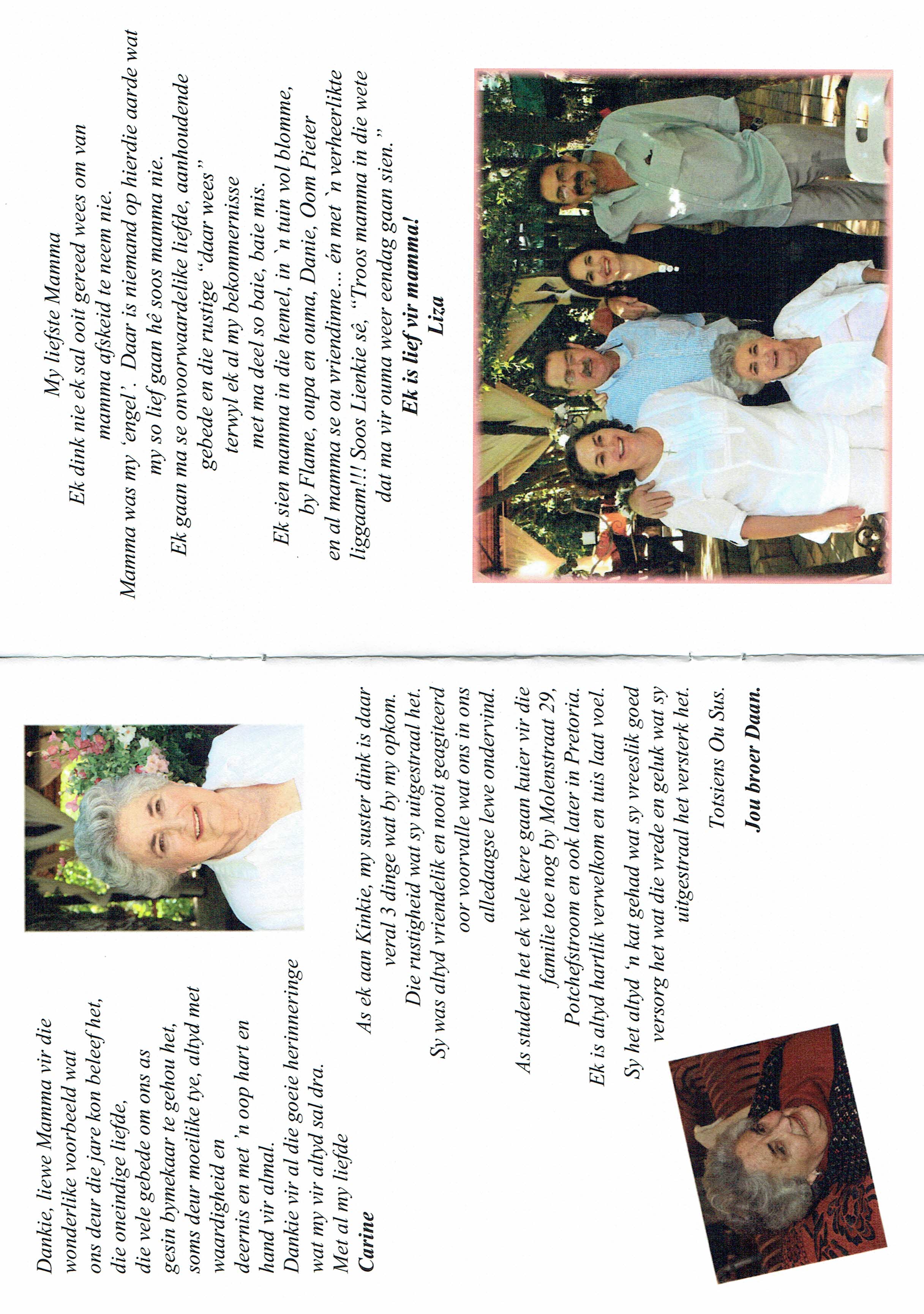 Dankie, liewe Mamma vir die
wonderlike voorbeeld wat
ons deur die jare kon beleef het,
die oneindige liefde,
die vele gebede om ons as
gesin bymekaar te gehou het,
soms deur moeilike tye, altyd met
waardigheid en
deernis en met 'n oop hart en
hand vir almal.
Dankie vir al die goeie herinneringe
wat my vir altyd sal dra.
Met al my liefde
Carine

As ek aan Kinkie, my suster dink is daar
veral 3 dinge wat by my opkom.
Die rustigheid wat sy uitgestraal het.
Sy was altyd vriendelik en nooit geagiteerd
oor voorvalle wat ons in ons
alledaagse lewe ondervind.
As student het ek vele kere gaan kuier vir die
familie toe nog by Molenstraat 29,
Potchefstroom en ook later in Pretoria.
Ek is altyd hartlik verwelkom en tuis laat voel.
Sy het altyd 'n kat gehad wat sy vreeslik goed
versorg het wat die vrede en geluk wat sy
uitgestraal het versterk het.

Totsiens Ou Sus.

Jou broer Daan.

My liefste Mamma
Ek dink nie ek sal ooit gereed wees om van
mamma afskeid te neem nie.
Mamma was my 'engel'. Daar is niemand op hierdie aarde wat
my so lief gaan hê soos mamma nie.
Ek gaan ma se onvoorwaardelike liefde, aanhoudende
gebede en die rustige "daar wees"
terwyl ek al my bekommernisse
met ma deel so baie, baie mis.
Ek sien mamma in die hemel, in 'n tuin vol blomme,
by Flame, oupa en ouma, Danie, Oom Pieter
en al mamma se ou vriendinne... én met 'n verheerlikte
liggaam!!! Soos Lienkie sê, "Troos mamma in die wete
dat ma vir ouma weer eendag gaan sien."
Ek is lief vir mamma!
Liza